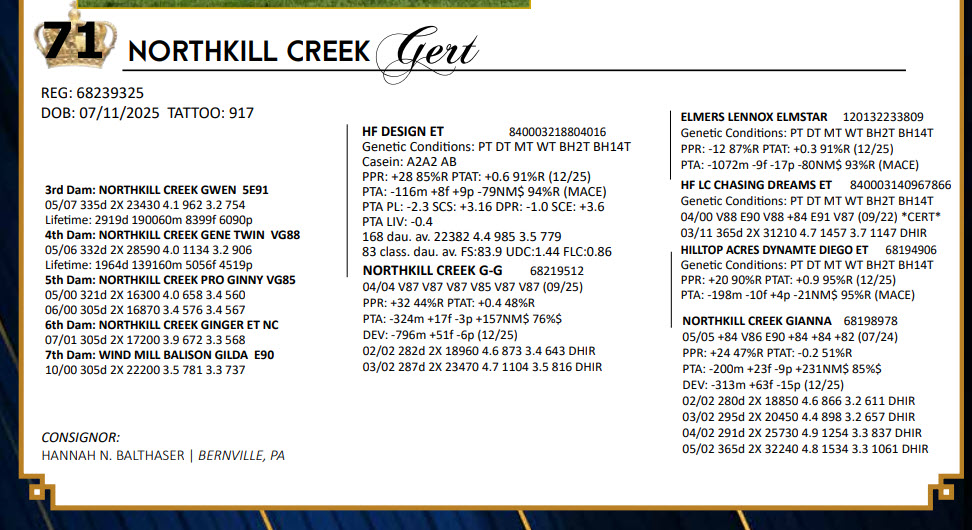 71 NORTHKILL CREEK Gert

REG: 68239325
DOB: 07/11/2025 TATTOO: 917

3rd Dam: NORTHKILL CREEK GWEN 5E91
05/07 335d 2X 23430 4.1 962 3.2 754
Lifetime: 2919d 190060m 8399f 6090p
4th Dam: NORTHKILL CREEK GENE TWIN VG88
05/06 332d 2X 28590 4.0 1134 3.2 906
Lifetime: 1964d 139160m 5056f 4519p
5th Dam: NORTHKILL CREEK PRO GINNY VG85
05/00 321d 2X 16300 4.0 658 3.4 560
06/00 305d 2X 16870 3.4 576 3.4 567
6th Dam: NORTHKILL CREEK GINGER ET NC
07/01 305d 2X 17200 3.9 672 3.3 568
7th Dam: WIND MILL BALISON GILDA E90
10/00 305d 2X 22200 3.5 781 3.3 737

CONSIGNOR:
HANNAH N. BALTHASER | BERNVILLE, PA

HF DESIGN ET 840003218804016
Genetic Conditions: PT DT MT WT BH2T BH14T
Casein: A2A2 AB
PPR: +28 85%R PTAT: +0.6 91%R (12/25)
PTA: -116m +8f +9p -79NM$ 94%R (MACE)
PTA PL: -2.3 SCS: +3.16 DPR: -1.0 SCE: +3.6
PTA LIV: -0.4
168 dau. av. 22382 4.4 985 3.5 779
83 class. dau. av. FS:83.9 UDC:1.44 FLC:0.86

NORTHKILL CREEK G-G 68219512
04/04 V87 V87 V87 V85 V87 V87 (09/25)
PPR: +32 44%R PTAT: +0.4 48%R
PTA: -324m +17f -3p +157NM$ 76%$
DEV: -796m +51f -6p (12/25)
02/02 282d 2X 18960 4.6 873 3.4 643 DHIR
03/02 287d 2X 23470 4.7 1104 3.5 816 DHIR

ELMERS LENNOX ELMSTAR 120132233809
Genetic Conditions: PT DT MT WT BH2T BH14T
PPR: -12 87%R PTAT: +0.3 91%R (12/25)
PTA: -1072m -9f -17p -80NM$ 93%R (MACE)

HF LC CHASING DREAMS ET 840003140967866
Genetic Conditions: PT DT MT WT BH2T BH14T
04/00 V88 E90 V88 +84 E91 V87 (09/22) *CERT*
03/11 365d 2X 31210 4.7 1457 3.7 1147 DHIR

HILLTOP ACRES DYNAMTE DIEGO ET 68194906
Genetic Conditions: PT DT MT WT BH2T BH14T
PPR: +20 90%R PTAT: +0.9 95%R (12/25)
PTA: -198m -10f +4p -21NM$ 95%R (MACE)

NORTHKILL CREEK GIANNA 68198978
05/05 +84 V86 E90 +84 +84 +82 (07/24)
PPR: +24 47%R PTAT: -0.2 51%R
PTA: -200m +23f -9p +231NM$ 85%$
DEV: -313m +63f -15p (12/25)
02/02 280d 2X 18850 4.6 866 3.2 611 DHIR
03/02 295d 2X 20450 4.4 898 3.2 657 DHIR
04/02 291d 2X 25730 4.9 1254 3.3 837 DHIR
05/02 365d 2X 32240 4.8 1534 3.3 1061 DHIR